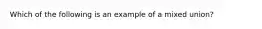 Which of the following is an example of a mixed union?